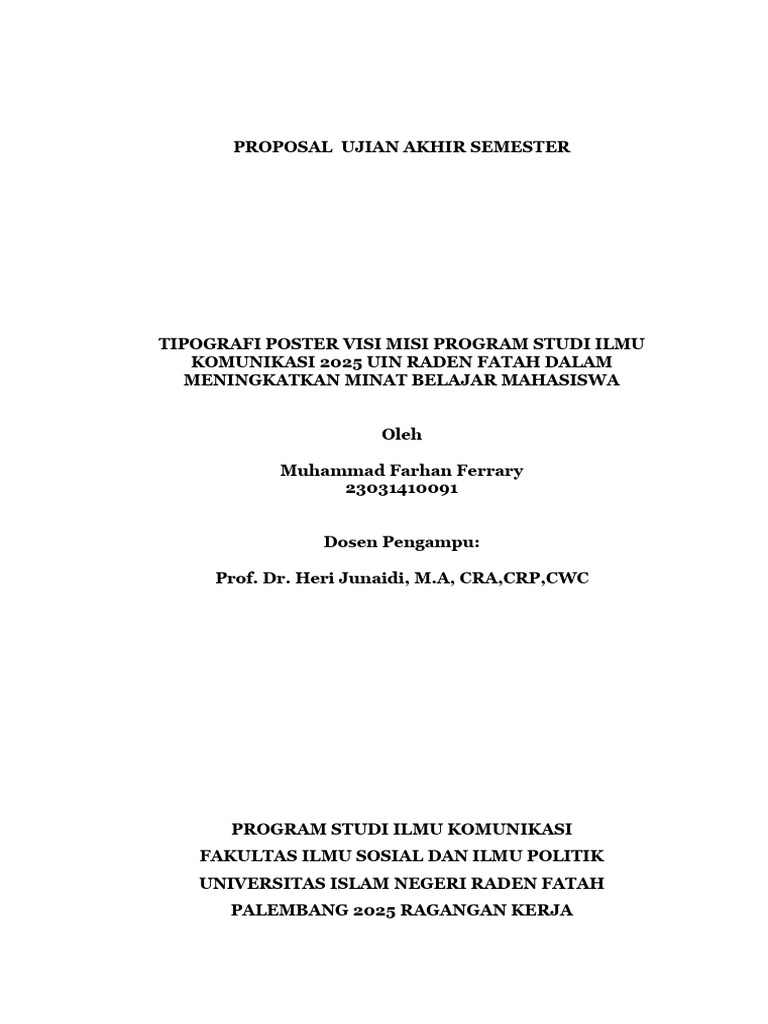 PROPOSAL UJIAN AKHIR SEMESTER

TIPOGRAFI POSTER VISI MISI PROGRAM STUDI ILMU KOMUNIKASI 2025 UIN RADEN FATAH DALAM MENINGKATKAN MINAT BELAJAR MAHASISWA

Oleh

Muhammad Farhan Ferrary
23031410091

Dosen Pengampu:

Prof. Dr. Heri Junaidi, M.A, CRA,CRP,CWC

PROGRAM STUDI ILMU KOMUNIKASI
FAKULTAS ILMU SOSIAL DAN ILMU POLITIK
UNIVERSITAS ISLAM NEGERI RADEN FATAH
PALEMBANG 2025 RAGANGAN KERJA